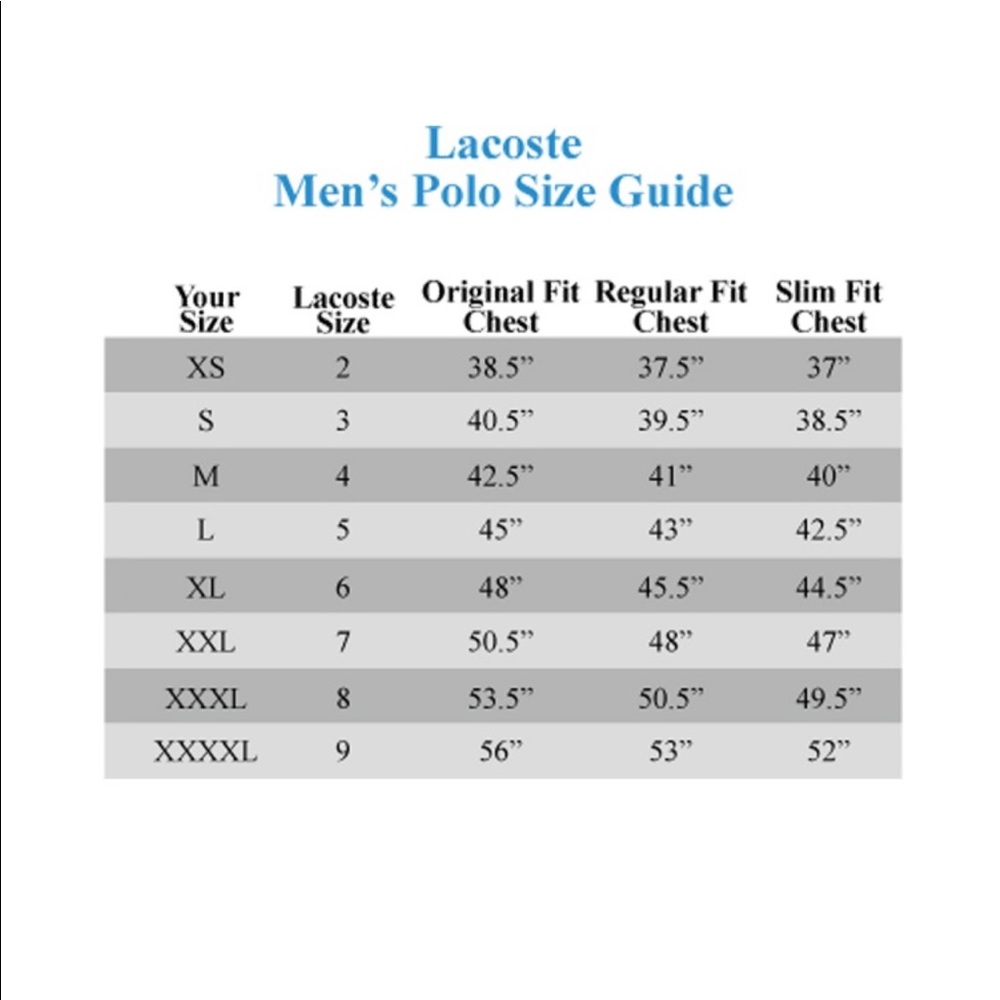 Lacoste
Men’s Polo Size Guide

| Your Size | Lacoste Size | Original Fit Chest | Regular Fit Chest | Slim Fit Chest |
|---|---|---|---|---|
| XS | 2 | 38.5” | 37.5” | 37” |
| S | 3 | 40.5” | 39.5” | 38.5” |
| M | 4 | 42.5” | 41” | 40” |
| L | 5 | 45” | 43” | 42.5” |
| XL | 6 | 48” | 45.5” | 44.5” |
| XXL | 7 | 50.5” | 48” | 47” |
| XXXL | 8 | 53.5” | 50.5” | 49.5” |
| XXXXL | 9 | 56” | 53” | 52” |